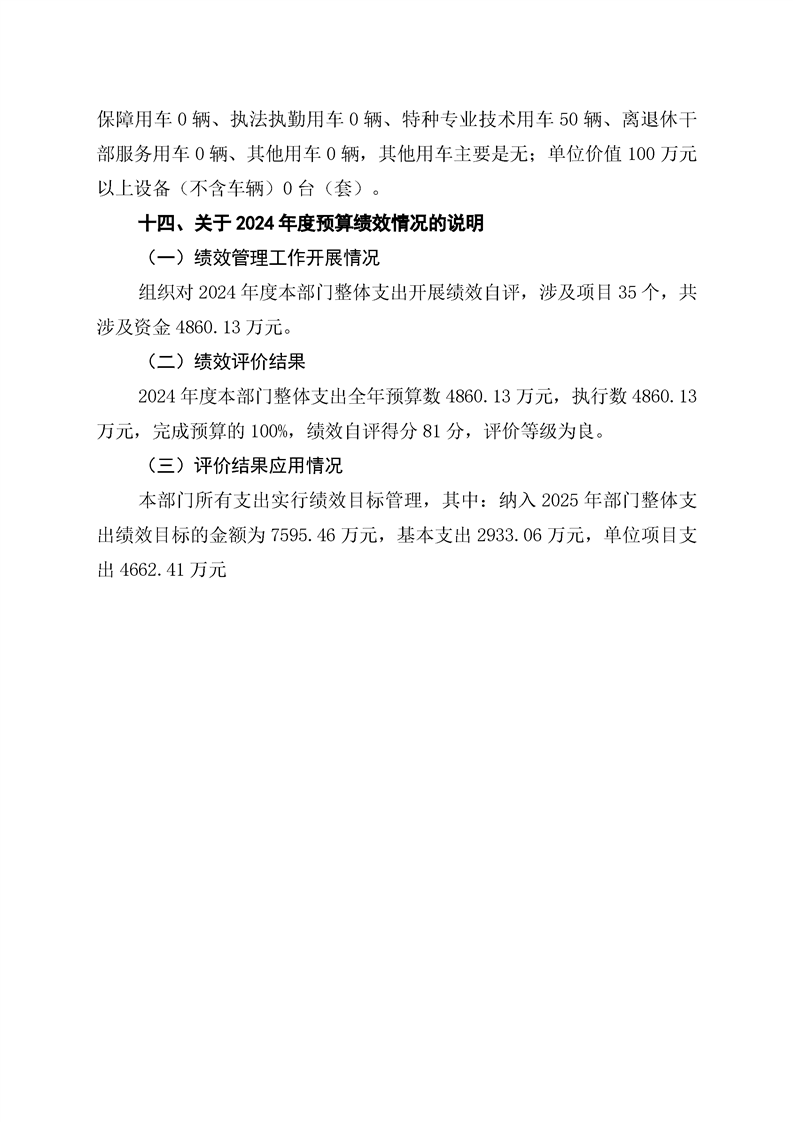 保障用车 0 辆、执法执勤用车 0 辆、特种专业技术用车 50 辆、离退休干部服务用车 0 辆、其他用车 0 辆，其他用车主要是无；单位价值 100 万元以上设备（不含车辆）0 台（套）。

十四、关于 2024 年度预算绩效情况的说明

（一）绩效管理工作开展情况

组织对 2024 年度本部门整体支出开展绩效自评，涉及项目 35 个，共涉及资金 4860.13 万元。

（二）绩效评价结果

2024 年度本部门整体支出全年预算数 4860.13 万元，执行数 4860.13 万元，完成预算的 100%，绩效自评得分 81 分，评价等级为良。

（三）评价结果应用情况

本部门所有支出实行绩效目标管理，其中：纳入 2025 年部门整体支出绩效目标的金额为 7595.46 万元，基本支出 2933.06 万元，单位项目支出 4662.41 万元